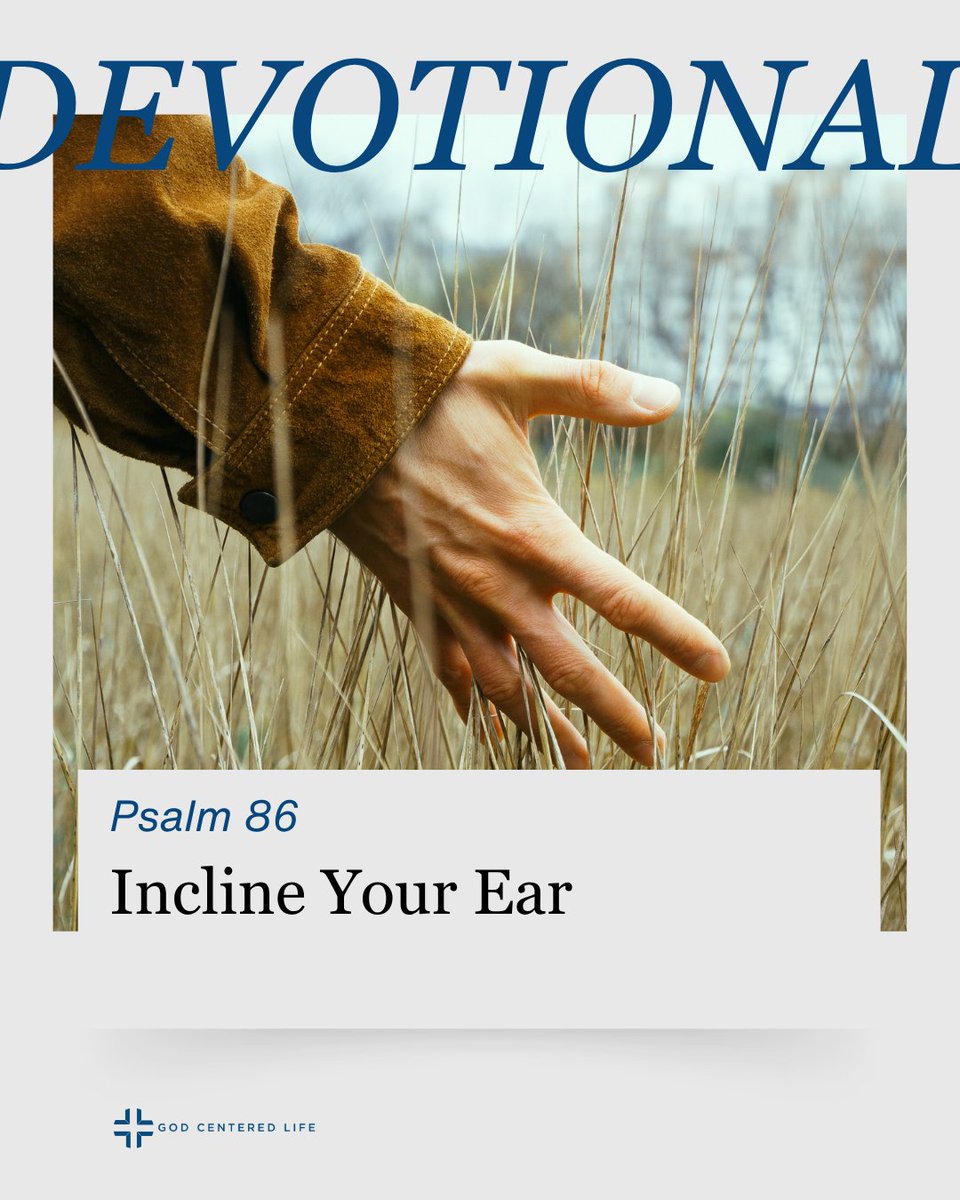 DEVOTIONAL

Psalm 86

Incline Your Ear

GOD CENTERED LIFE